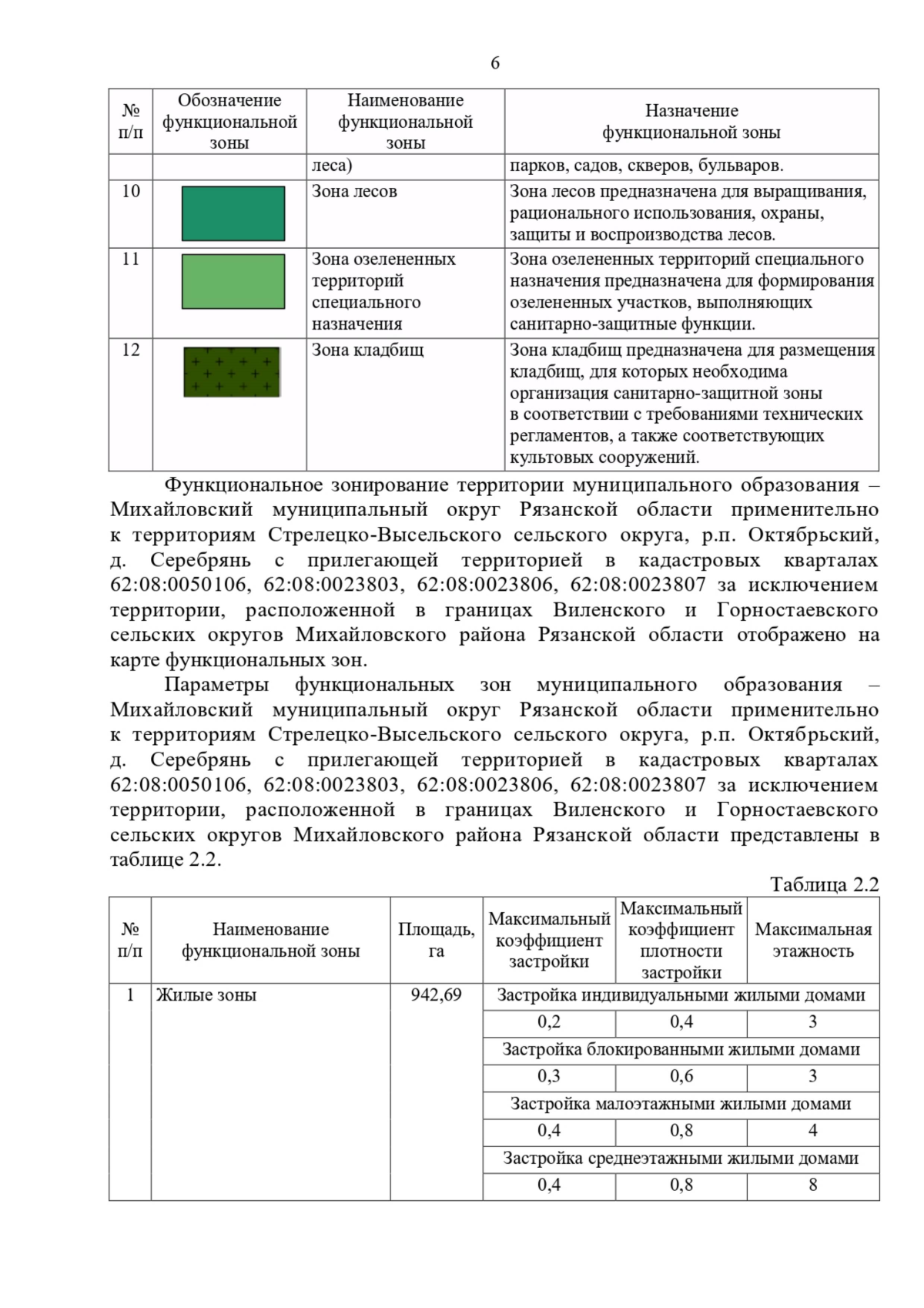 6

| № п/п | Обозначение функциональной зоны | Наименование функциональной зоны | Назначение функциональной зоны |
|---|---|---|---|
| | | леса) | парков, садов, скверов, бульваров. |
| 10 | | Зона лесов | Зона лесов предназначена для выращивания, рационального использования, охраны, защиты и воспроизводства лесов. |
| 11 | | Зона озелененных территорий специального назначения | Зона озелененных территорий специального назначения предназначена для формирования озелененных участков, выполняющих санитарно-защитные функции. |
| 12 | | Зона кладбищ | Зона кладбищ предназначена для размещения кладбищ, для которых необходима организация санитарно-защитной зоны в соответствии с требованиями технических регламентов, а также соответствующих культовых сооружений. |

Функциональное зонирование территории муниципального образования – Михайловский муниципальный округ Рязанской области применительно к территориям Стрелецко-Высельского сельского округа, р.п. Октябрьский, д. Серебрянь с прилегающей территорией в кадастровых кварталах 62:08:0050106, 62:08:0023803, 62:08:0023806, 62:08:0023807 за исключением территории, расположенной в границах Виленского и Горностаевского сельских округов Михайловского района Рязанской области отображено на карте функциональных зон.

Параметры функциональных зон муниципального образования – Михайловский муниципальный округ Рязанской области применительно к территориям Стрелецко-Высельского сельского округа, р.п. Октябрьский, д. Серебрянь с прилегающей территорией в кадастровых кварталах 62:08:0050106, 62:08:0023803, 62:08:0023806, 62:08:0023807 за исключением территории, расположенной в границах Виленского и Горностаевского сельских округов Михайловского района Рязанской области представлены в таблице 2.2.

Таблица 2.2

| № п/п | Наименование функциональной зоны | Площадь, га | Максимальный коэффициент застройки | Максимальный коэффициент плотности застройки | Максимальная этажность |
|---|---|---|---|---|---|
| 1 | Жилые зоны | 942,69 | Застройка индивидуальными жилыми домами | | |
| | | | 0,2 | 0,4 | 3 |
| | | | Застройка блокированными жилыми домами | | |
| | | | 0,3 | 0,6 | 3 |
| | | | Застройка малоэтажными жилыми домами | | |
| | | | 0,4 | 0,8 | 4 |
| | | | Застройка среднеэтажными жилыми домами | | |
| | | | 0,4 | 0,8 | 8 |